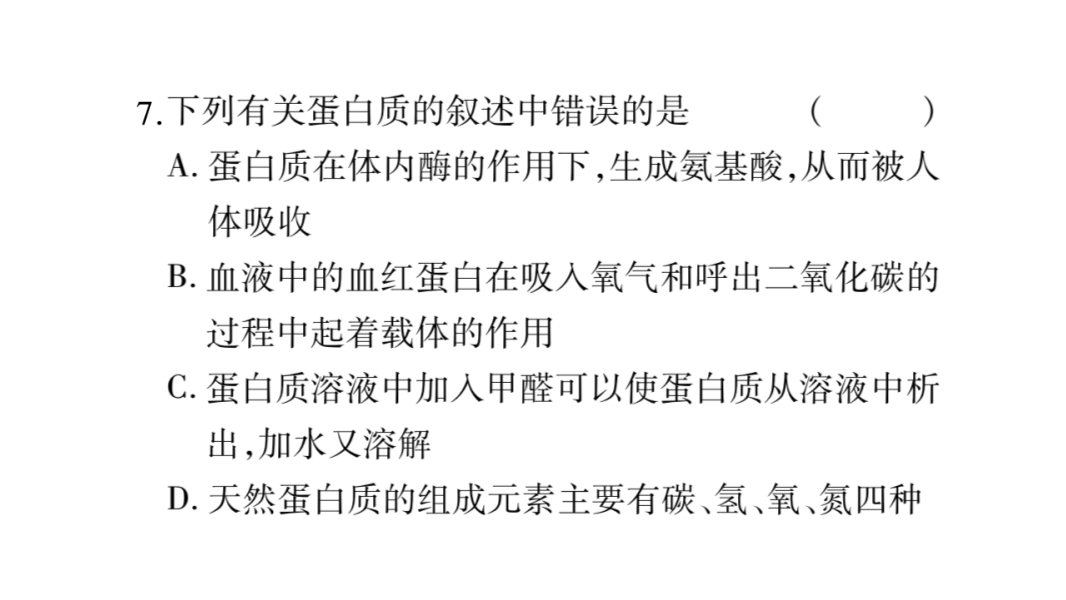 7.下列有关蛋白质的叙述中错误的是 (　　)

A.蛋白质在体内酶的作用下,生成氨基酸,从而被人体吸收

B.血液中的血红蛋白在吸入氧气和呼出二氧化碳的过程中起着载体的作用

C.蛋白质溶液中加入甲醛可以使蛋白质从溶液中析出,加水又溶解

D.天然蛋白质的组成元素主要有碳、氢、氧、氮四种